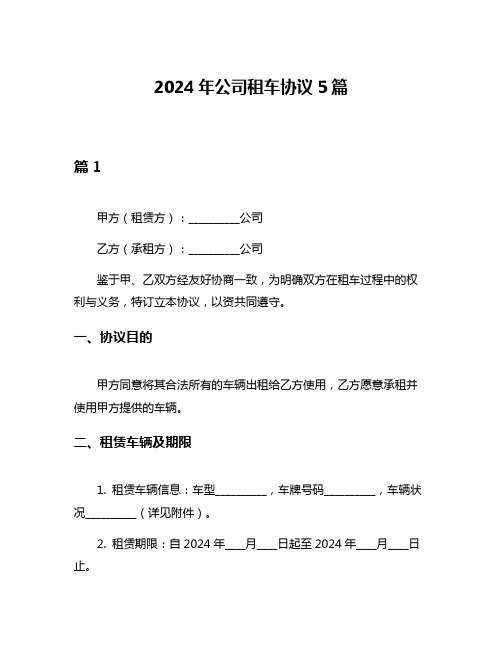 2024 年公司租车协议 5 篇

篇 1

甲方（租赁方）：__________公司

乙方（承租方）：__________公司

鉴于甲、乙双方经友好协商一致，为明确双方在租车过程中的权利与义务，特订立本协议，以资共同遵守。

一、协议目的

甲方同意将其合法所有的车辆出租给乙方使用，乙方愿意承租并使用甲方提供的车辆。

二、租赁车辆及期限

1. 租赁车辆信息：车型__________，车牌号码__________，车辆状况__________（详见附件）。

2. 租赁期限：自 2024 年____月____日起至 2024 年____月____日止。